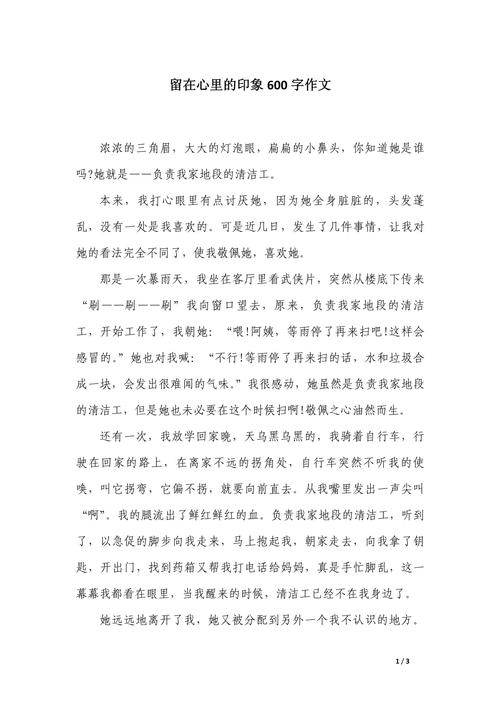 留在心里的印象600字作文

浓浓的三角眉，大大的灯泡眼，扁扁的小鼻头，你知道她是谁吗?她就是——负责我家地段的清洁工。

本来，我打心眼里有点讨厌她，因为她全身脏脏的，头发蓬乱，没有一处是我喜欢的。可是近几日，发生了几件事情，让我对她的看法完全不同了，使我敬佩她，喜欢她。

那是一次暴雨天，我坐在客厅里看武侠片，突然从楼底下传来“刷——刷——刷”我向窗口望去，原来，负责我家地段的清洁工，开始工作了，我朝她：“喂!阿姨，等雨停了再来扫吧!这样会感冒的。”她也对我喊：“不行!等雨停了再来扫的话，水和垃圾合成一块，会发出很难闻的气味。”我很感动，她虽然是负责我家地段的清洁工，但是她也未必要在这个时候扫啊!敬佩之心油然而生。

还有一次，我放学回家晚，天乌黑乌黑的，我骑着自行车，行驶在回家的路上，在离家不远的拐角处，自行车突然不听我的使唤，叫它拐弯，它偏不拐，就要向前直去。从我嘴里发出一声尖叫“啊”。我的腿流出了鲜红鲜红的血。负责我家地段的清洁工，听到了，以急促的脚步向我走来，马上抱起我，朝家走去，向我拿了钥匙，开出门，找到药箱又帮我打电话给妈妈，真是手忙脚乱，这一幕幕我都看在眼里，当我醒来的时候，清洁工已经不在我身边了。

她远远地离开了我，她又被分配到另外一个我不认识的地方。

1 / 3